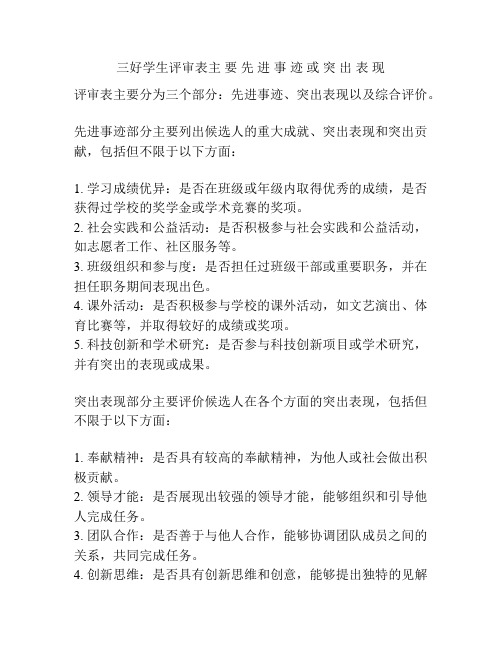 三好学生评审表主要先进事迹或突出表现

评审表主要分为三个部分：先进事迹、突出表现以及综合评价。

先进事迹部分主要列出候选人的重大成就、突出表现和突出贡献，包括但不限于以下方面：

1. 学习成绩优异：是否在班级或年级内取得优秀的成绩，是否获得过学校的奖学金或学术竞赛的奖项。
2. 社会实践和公益活动：是否积极参与社会实践和公益活动，如志愿者工作、社区服务等。
3. 班级组织和参与度：是否担任过班级干部或重要职务，并在担任职务期间表现出色。
4. 课外活动：是否积极参与学校的课外活动，如文艺演出、体育比赛等，并取得较好的成绩或奖项。
5. 科技创新和学术研究：是否参与科技创新项目或学术研究，并有突出的表现或成果。

突出表现部分主要评价候选人在各个方面的突出表现，包括但不限于以下方面：

1. 奉献精神：是否具有较高的奉献精神，为他人或社会做出积极贡献。
2. 领导才能：是否展现出较强的领导才能，能够组织和引导他人完成任务。
3. 团队合作：是否善于与他人合作，能够协调团队成员之间的关系，共同完成任务。
4. 创新思维：是否具有创新思维和创意，能够提出独特的见解